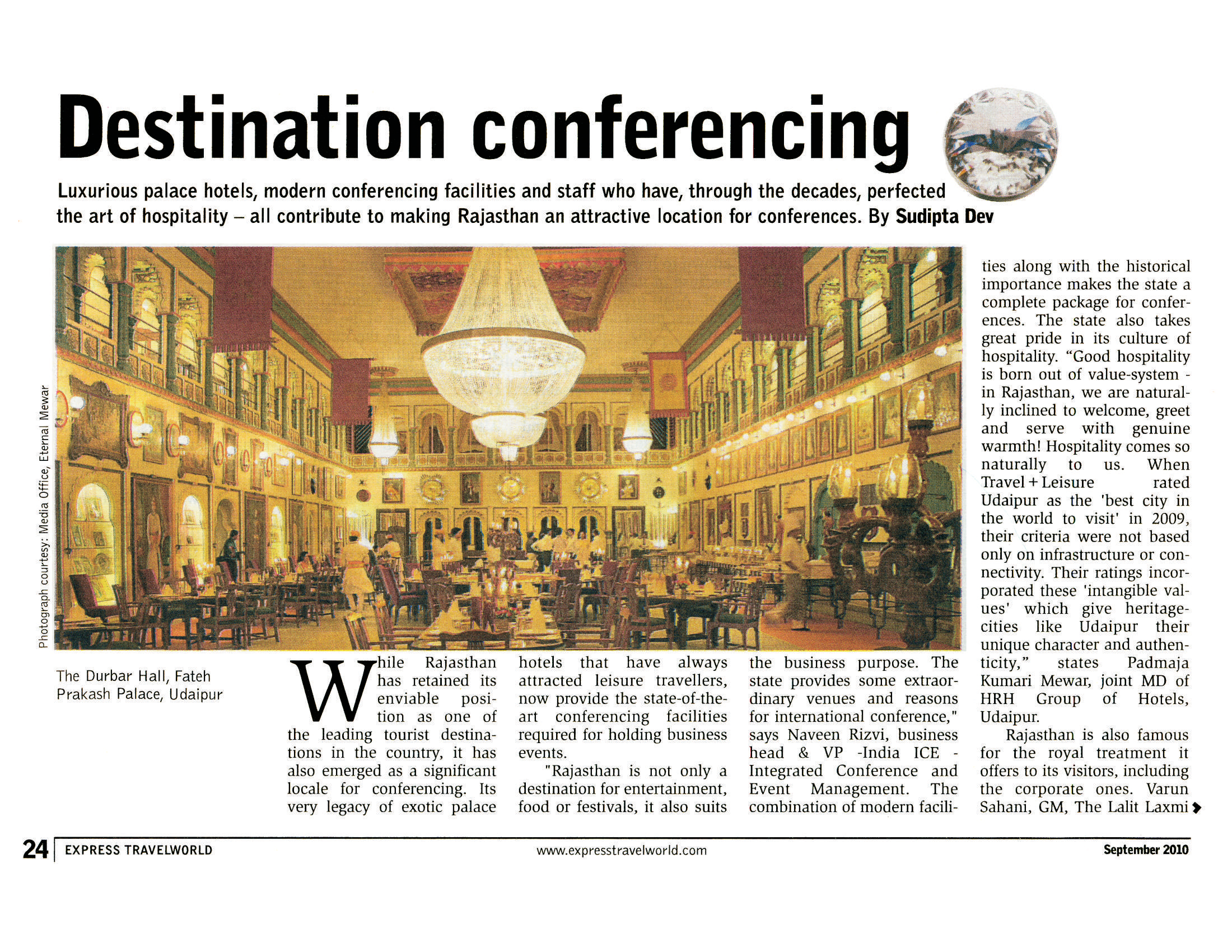 Destination conferencing

Luxurious palace hotels, modern conferencing facilities and staff who have, through the decades, perfected the art of hospitality – all contribute to making Rajasthan an attractive location for conferences. By Sudipta Dev

Photograph courtesy: Media Office, Eternal Mewar

The Durbar Hall, Fateh Prakash Palace, Udaipur

While Rajasthan has retained its enviable position as one of the leading tourist destinations in the country, it has also emerged as a significant locale for conferencing. Its very legacy of exotic palace hotels that have always attracted leisure travellers, now provide the state-of-the-art conferencing facilities required for holding business events.

"Rajasthan is not only a destination for entertainment, food or festivals, it also suits the business purpose. The state provides some extraordinary venues and reasons for international conference," says Naveen Rizvi, business head & VP -India ICE - Integrated Conference and Event Management. The combination of modern facilities along with the historical importance makes the state a complete package for conferences. The state also takes great pride in its culture of hospitality. "Good hospitality is born out of value-system - in Rajasthan, we are naturally inclined to welcome, greet and serve with genuine warmth! Hospitality comes so naturally to us. When Travel + Leisure rated Udaipur as the 'best city in the world to visit' in 2009, their criteria were not based only on infrastructure or connectivity. Their ratings incorporated these 'intangible values' which give heritage-cities like Udaipur their unique character and authenticity," states Padmaja Kumari Mewar, joint MD of HRH Group of Hotels, Udaipur.

Rajasthan is also famous for the royal treatment it offers to its visitors, including the corporate ones. Varun Sahani, GM, The Lalit Laxmi

24 EXPRESS TRAVELWORLD www.expresstravelworld.com September 2010